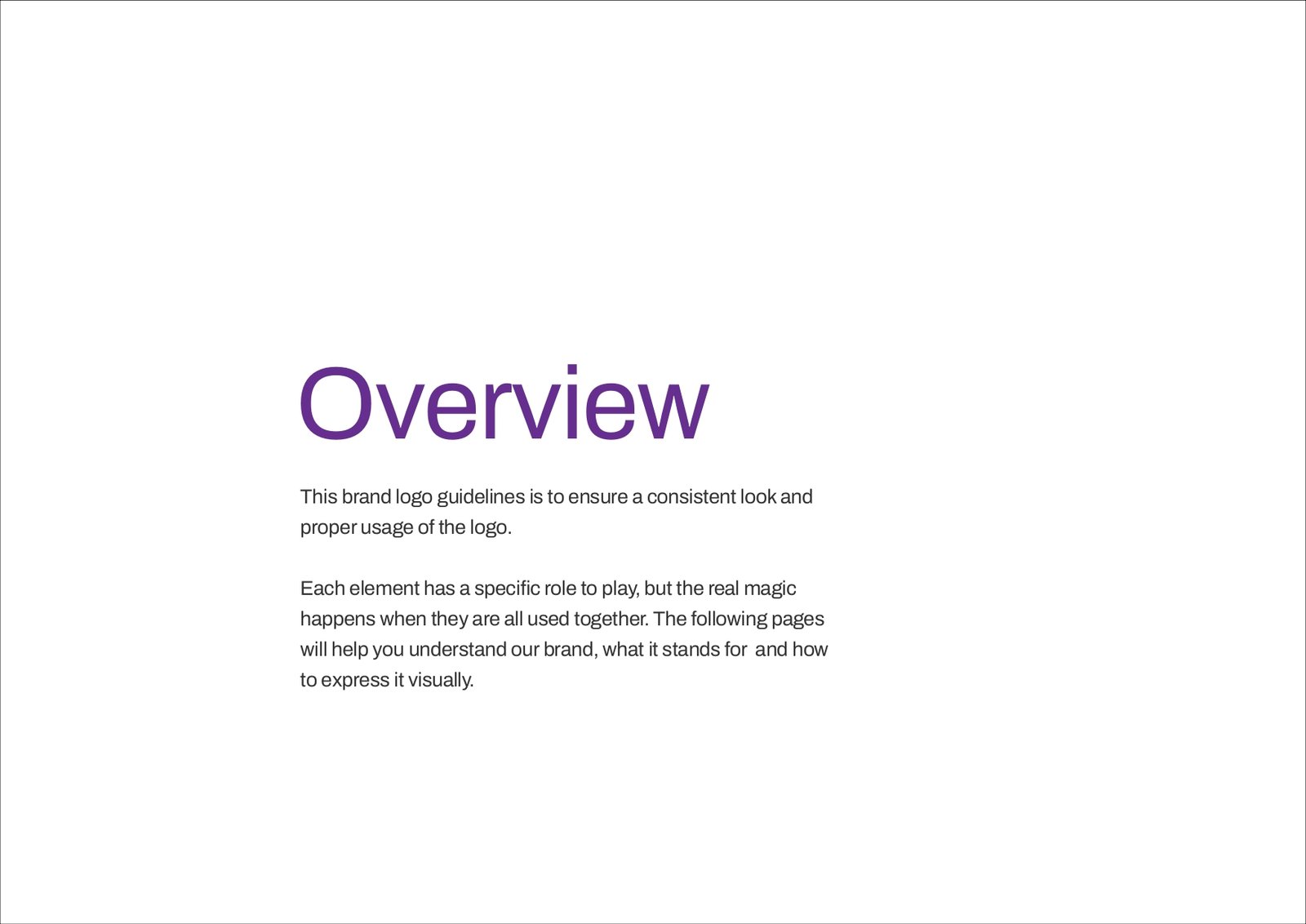 Overview

This brand logo guidelines is to ensure a consistent look and proper usage of the logo.

Each element has a specific role to play, but the real magic happens when they are all used together. The following pages will help you understand our brand, what it stands for  and how to express it visually.